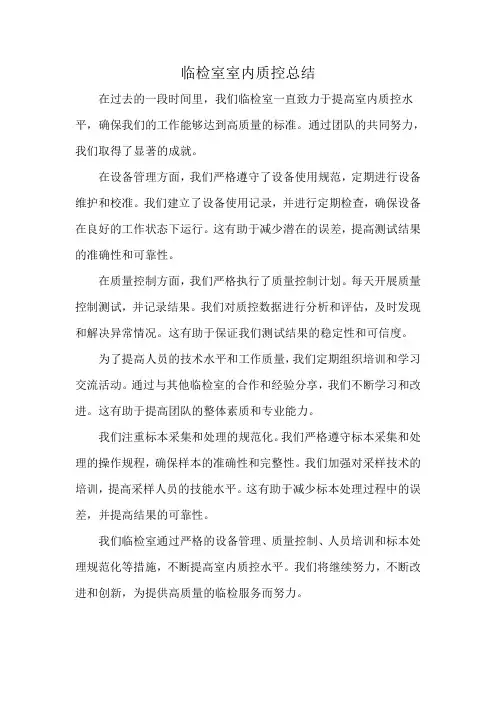 临检室室内质控总结

在过去的一段时间里，我们临检室一直致力于提高室内质控水平，确保我们的工作能够达到高质量的标准。通过团队的共同努力，我们取得了显著的成就。

在设备管理方面，我们严格遵守了设备使用规范，定期进行设备维护和校准。我们建立了设备使用记录，并进行定期检查，确保设备在良好的工作状态下运行。这有助于减少潜在的误差，提高测试结果的准确性和可靠性。

在质量控制方面，我们严格执行了质量控制计划。每天开展质量控制测试，并记录结果。我们对质控数据进行分析和评估，及时发现和解决异常情况。这有助于保证我们测试结果的稳定性和可信度。

为了提高人员的技术水平和工作质量，我们定期组织培训和学习交流活动。通过与其他临检室的合作和经验分享，我们不断学习和改进。这有助于提高团队的整体素质和专业能力。

我们注重标本采集和处理的规范化。我们严格遵守标本采集和处理的操作规程，确保样本的准确性和完整性。我们加强对采样技术的培训，提高采样人员的技能水平。这有助于减少标本处理过程中的误差，并提高结果的可靠性。

我们临检室通过严格的设备管理、质量控制、人员培训和标本处理规范化等措施，不断提高室内质控水平。我们将继续努力，不断改进和创新，为提供高质量的临检服务而努力。